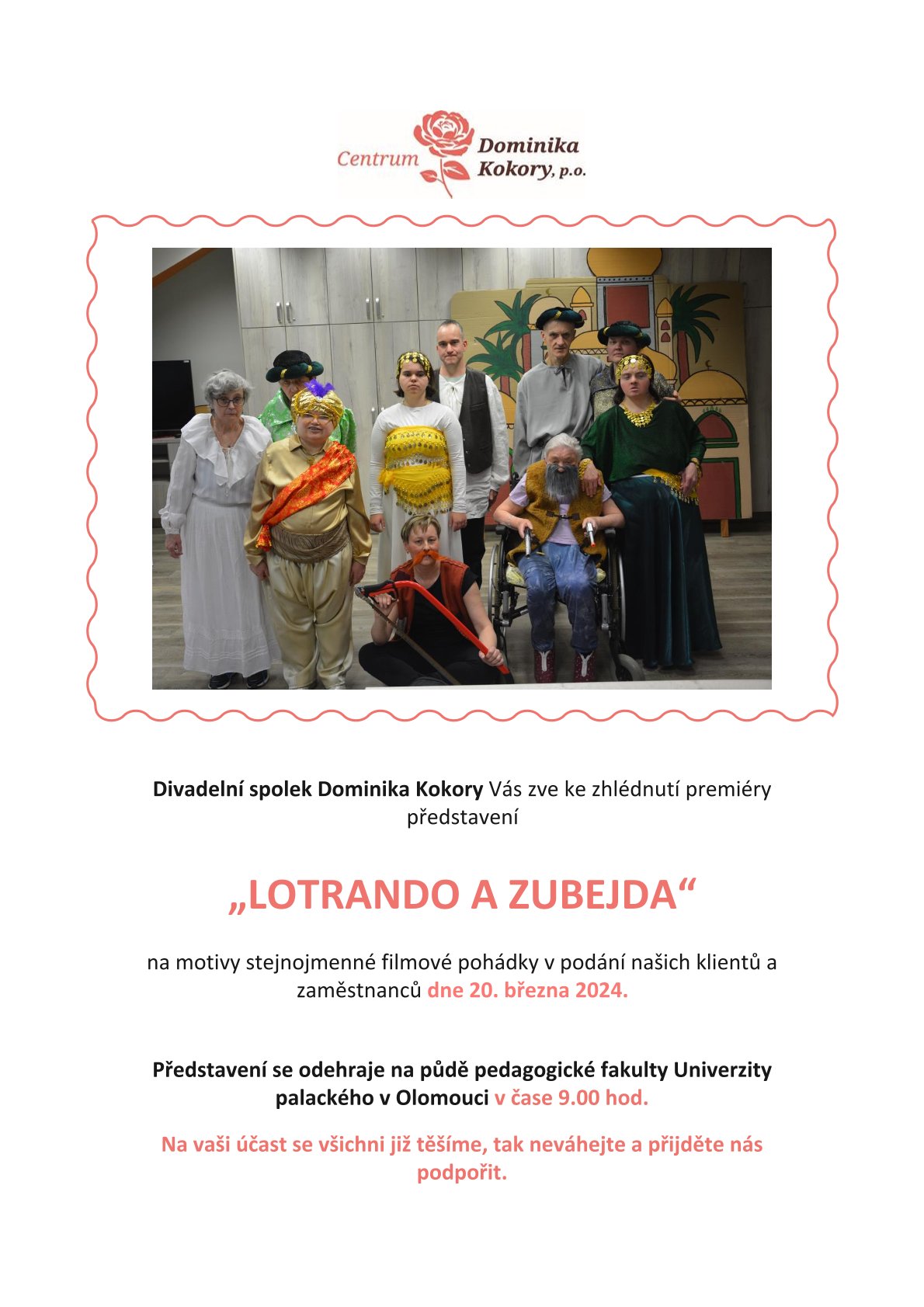 Centrum Dominika Kokory, p.o.

Divadelní spolek Dominika Kokory Vás zve ke zhlédnutí premiéry představení

„LOTRANDO A ZUBEJDA“

na motivy stejnojmenné filmové pohádky v podání našich klientů a zaměstnanců dne 20. března 2024.

Představení se odehraje na půdě pedagogické fakulty Univerzity palackého v Olomouci v čase 9.00 hod.

Na vaši účast se všichni již těšíme, tak neváhejte a přijděte nás podpořit.